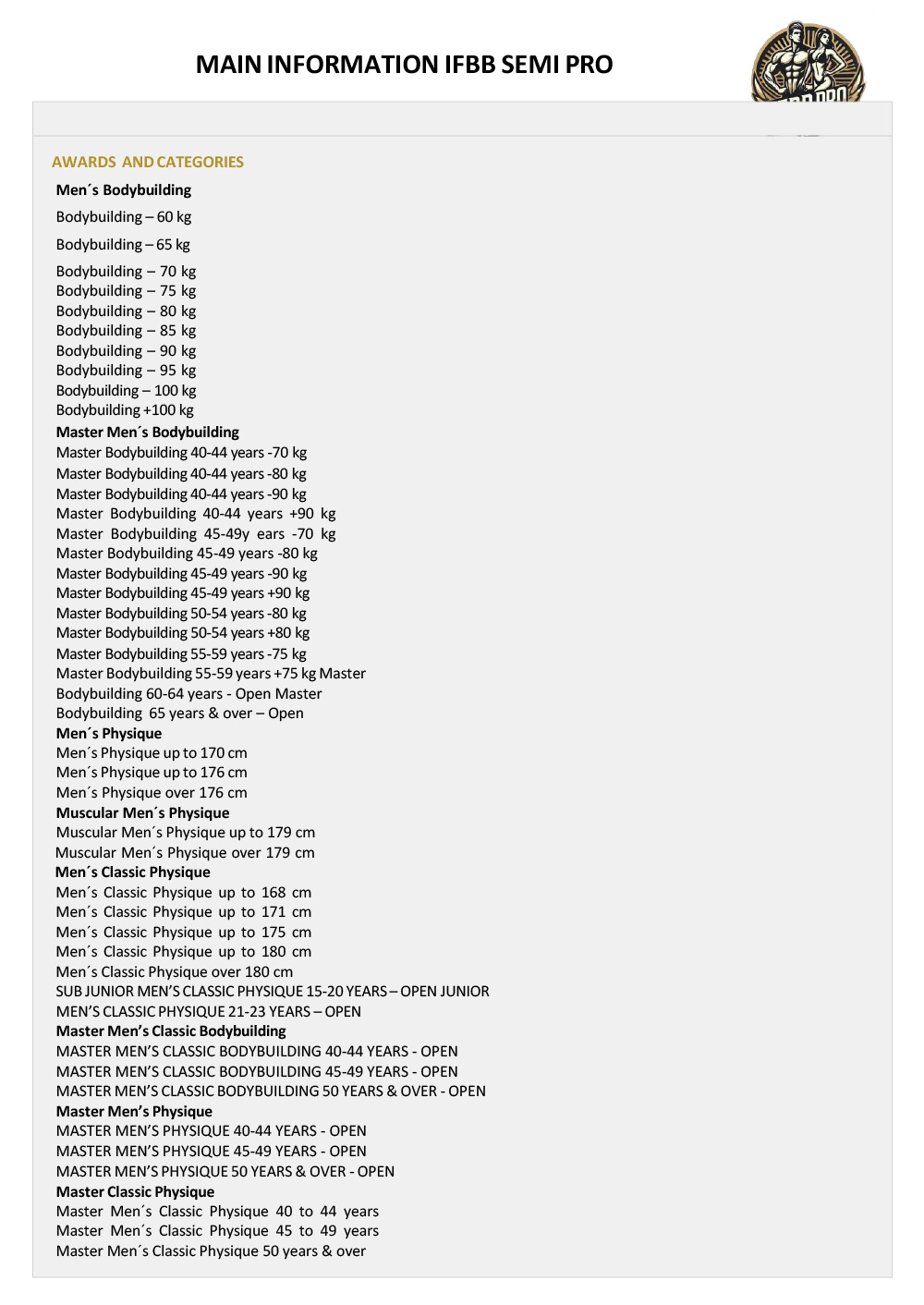 MAIN INFORMATION IFBB SEMI PRO

AWARDS AND CATEGORIES

Men´s Bodybuilding

Bodybuilding – 60 kg

Bodybuilding – 65 kg

Bodybuilding – 70 kg
Bodybuilding – 75 kg
Bodybuilding – 80 kg
Bodybuilding – 85 kg
Bodybuilding – 90 kg
Bodybuilding – 95 kg
Bodybuilding – 100 kg
Bodybuilding +100 kg

Master Men´s Bodybuilding
Master Bodybuilding 40-44 years -70 kg
Master Bodybuilding 40-44 years -80 kg
Master Bodybuilding 40-44 years -90 kg
Master Bodybuilding 40-44 years +90 kg
Master Bodybuilding 45-49y ears -70 kg
Master Bodybuilding 45-49 years -80 kg
Master Bodybuilding 45-49 years -90 kg
Master Bodybuilding 45-49 years +90 kg
Master Bodybuilding 50-54 years -80 kg
Master Bodybuilding 50-54 years +80 kg
Master Bodybuilding 55-59 years -75 kg
Master Bodybuilding 55-59 years +75 kg Master Bodybuilding 60-64 years - Open Master Bodybuilding 65 years & over – Open

Men´s Physique
Men´s Physique up to 170 cm
Men´s Physique up to 176 cm
Men´s Physique over 176 cm

Muscular Men´s Physique
Muscular Men´s Physique up to 179 cm
Muscular Men´s Physique over 179 cm

Men´s Classic Physique
Men´s Classic Physique up to 168 cm
Men´s Classic Physique up to 171 cm
Men´s Classic Physique up to 175 cm
Men´s Classic Physique up to 180 cm
Men´s Classic Physique over 180 cm
SUB JUNIOR MEN'S CLASSIC PHYSIQUE 15-20 YEARS – OPEN JUNIOR MEN'S CLASSIC PHYSIQUE 21-23 YEARS – OPEN

Master Men's Classic Bodybuilding
MASTER MEN'S CLASSIC BODYBUILDING 40-44 YEARS - OPEN
MASTER MEN'S CLASSIC BODYBUILDING 45-49 YEARS - OPEN
MASTER MEN'S CLASSIC BODYBUILDING 50 YEARS & OVER - OPEN

Master Men's Physique
MASTER MEN'S PHYSIQUE 40-44 YEARS - OPEN
MASTER MEN'S PHYSIQUE 45-49 YEARS - OPEN
MASTER MEN'S PHYSIQUE 50 YEARS & OVER - OPEN

Master Classic Physique
Master Men´s Classic Physique 40 to 44 years
Master Men´s Classic Physique 45 to 49 years
Master Men´s Classic Physique 50 years & over